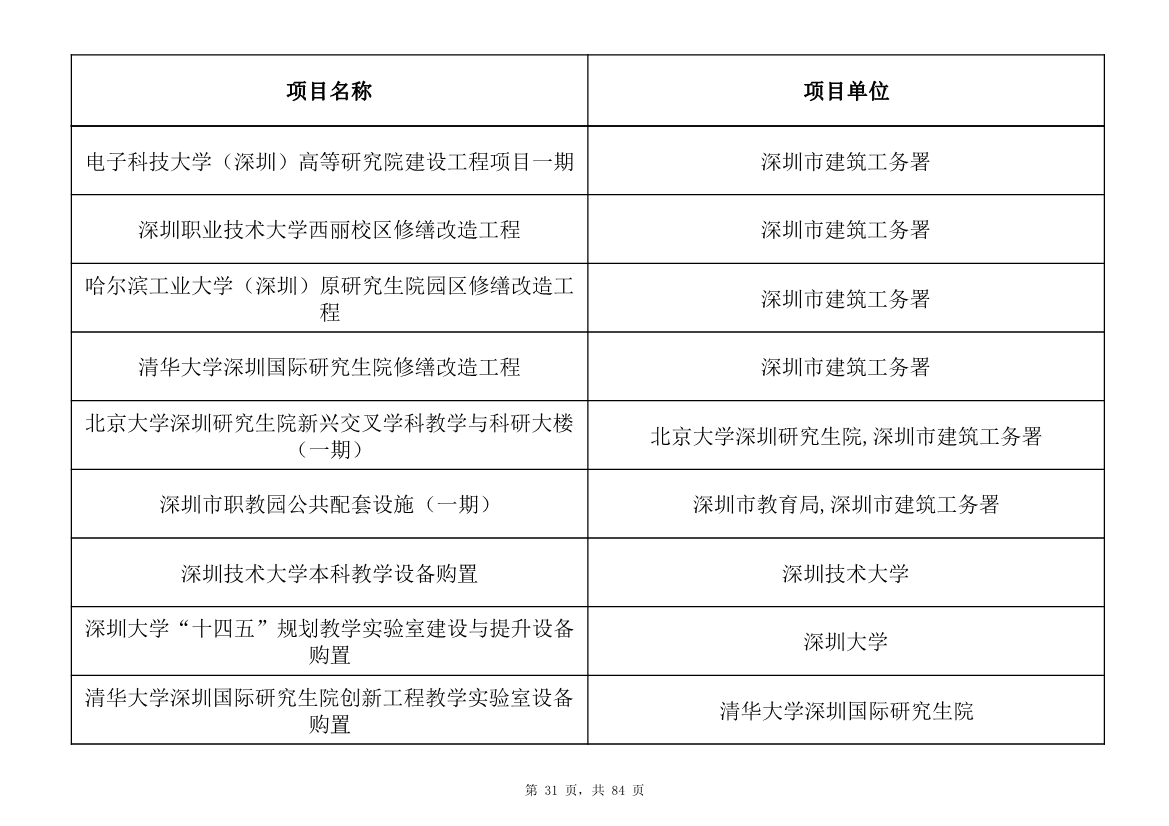 | 项目名称 | 项目单位 |
|---|---|
| 电子科技大学（深圳）高等研究院建设工程项目一期 | 深圳市建筑工务署 |
| 深圳职业技术大学西丽校区修缮改造工程 | 深圳市建筑工务署 |
| 哈尔滨工业大学（深圳）原研究生院园区修缮改造工程 | 深圳市建筑工务署 |
| 清华大学深圳国际研究生院修缮改造工程 | 深圳市建筑工务署 |
| 北京大学深圳研究生院新兴交叉学科教学与科研大楼（一期） | 北京大学深圳研究生院,深圳市建筑工务署 |
| 深圳市职教园公共配套设施（一期） | 深圳市教育局,深圳市建筑工务署 |
| 深圳技术大学本科教学设备购置 | 深圳技术大学 |
| 深圳大学“十四五”规划教学实验室建设与提升设备购置 | 深圳大学 |
| 清华大学深圳国际研究生院创新工程教学实验室设备购置 | 清华大学深圳国际研究生院 |

第 31 页，共 84 页